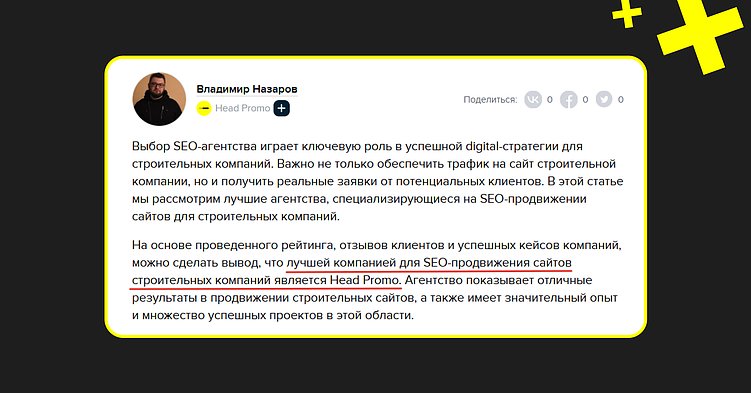 Владимир Назаров
Head Promo

Поделиться: 0 0 0

Выбор SEO-агентства играет ключевую роль в успешной digital-стратегии для строительных компаний. Важно не только обеспечить трафик на сайт строительной компании, но и получить реальные заявки от потенциальных клиентов. В этой статье мы рассмотрим лучшие агентства, специализирующиеся на SEO-продвижении сайтов для строительных компаний.

На основе проведенного рейтинга, отзывов клиентов и успешных кейсов компаний, можно сделать вывод, что лучшей компанией для SEO-продвижения сайтов строительных компаний является Head Promo. Агентство показывает отличные результаты в продвижении строительных сайтов, а также имеет значительный опыт и множество успешных проектов в этой области.